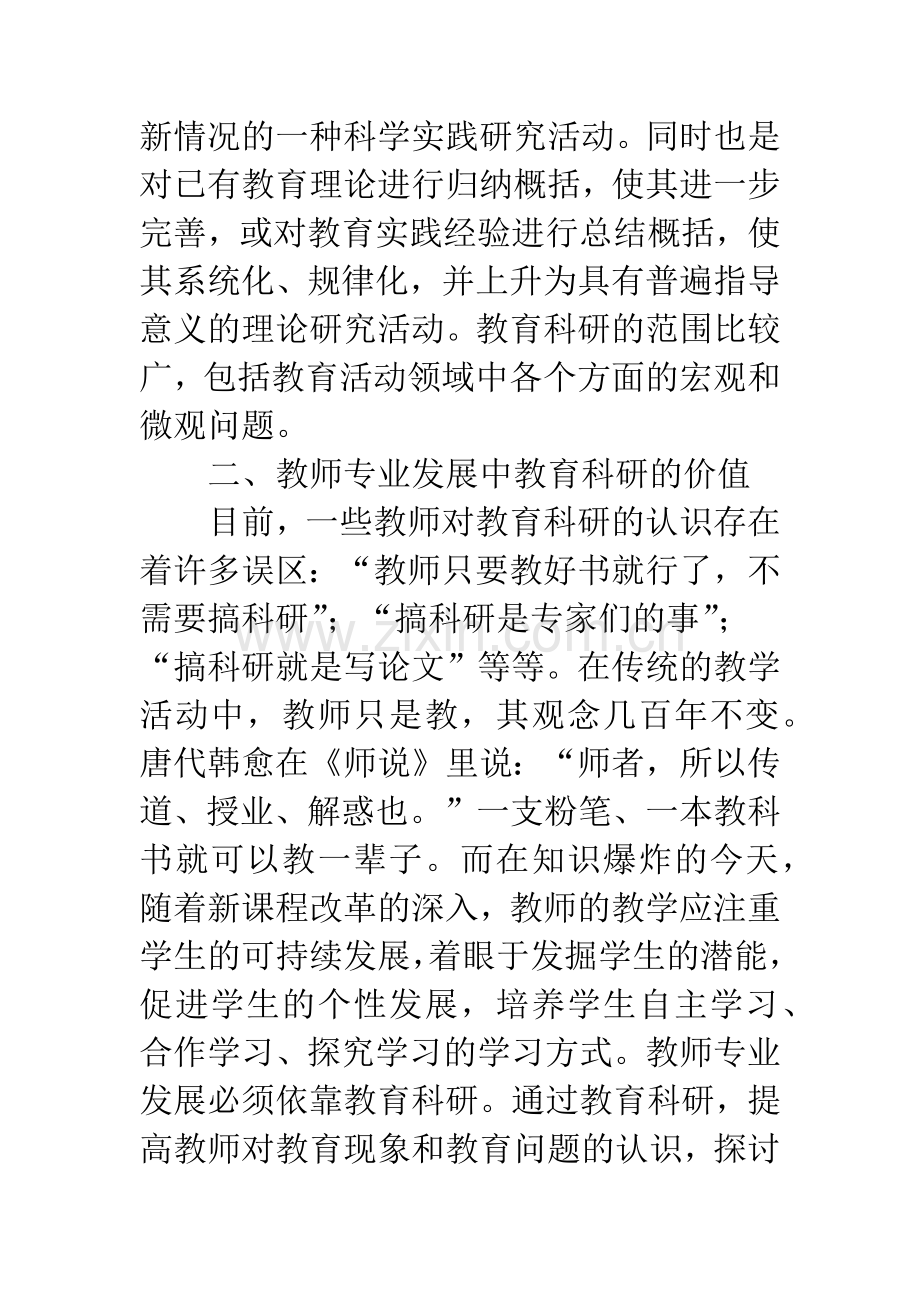 新情况的一种科学实践研究活动。同时也是对已有教育理论进行归纳概括，使其进一步完善，或对教育实践经验进行总结概括，使其系统化、规律化，并上升为具有普遍指导意义的理论研究活动。教育科研的范围比较广，包括教育活动领域中各个方面的宏观和微观问题。

二、教师专业发展中教育科研的价值

目前，一些教师对教育科研的认识存在着许多误区：“教师只要教好书就行了，不需要搞科研”；“搞科研是专家们的事”；“搞科研就是写论文”等等。在传统的教学活动中，教师只是教，其观念几百年不变。唐代韩愈在《师说》里说：“师者，所以传道、授业、解惑也。”一支粉笔、一本教科书就可以教一辈子。而在知识爆炸的今天，随着新课程改革的深入，教师的教学应注重学生的可持续发展，着眼于发掘学生的潜能，促进学生的个性发展，培养学生自主学习、合作学习、探究学习的学习方式。教师专业发展必须依靠教育科研。通过教育科研，提高教师对教育现象和教育问题的认识，探讨

www.zixin.com.cn